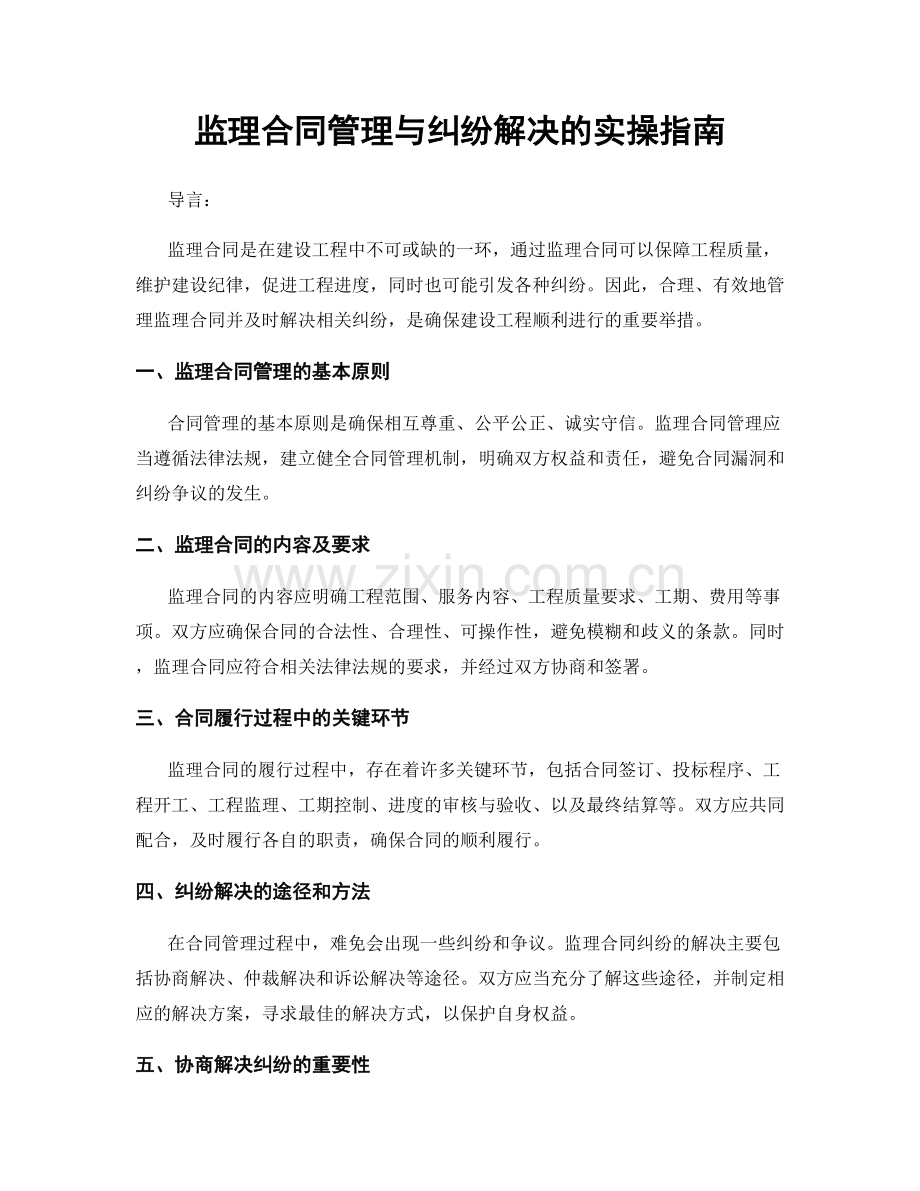 监理合同管理与纠纷解决的实操指南

导言：

监理合同是在建设工程中不可或缺的一环，通过监理合同可以保障工程质量，维护建设纪律，促进工程进度，同时也可能引发各种纠纷。因此，合理、有效地管理监理合同并及时解决相关纠纷，是确保建设工程顺利进行的重要举措。

一、监理合同管理的基本原则

合同管理的基本原则是确保相互尊重、公平公正、诚实守信。监理合同管理应当遵循法律法规，建立健全合同管理机制，明确双方权益和责任，避免合同漏洞和纠纷争议的发生。

二、监理合同的内容及要求

监理合同的内容应明确工程范围、服务内容、工程质量要求、工期、费用等事项。双方应确保合同的合法性、合理性、可操作性，避免模糊和歧义的条款。同时，监理合同应符合相关法律法规的要求，并经过双方协商和签署。

三、合同履行过程中的关键环节

监理合同的履行过程中，存在着许多关键环节，包括合同签订、投标程序、工程开工、工程监理、工期控制、进度的审核与验收、以及最终结算等。双方应共同配合，及时履行各自的职责，确保合同的顺利履行。

四、纠纷解决的途径和方法

在合同管理过程中，难免会出现一些纠纷和争议。监理合同纠纷的解决主要包括协商解决、仲裁解决和诉讼解决等途径。双方应当充分了解这些途径，并制定相应的解决方案，寻求最佳的解决方式，以保护自身权益。

五、协商解决纠纷的重要性

www.zixin.com.cn